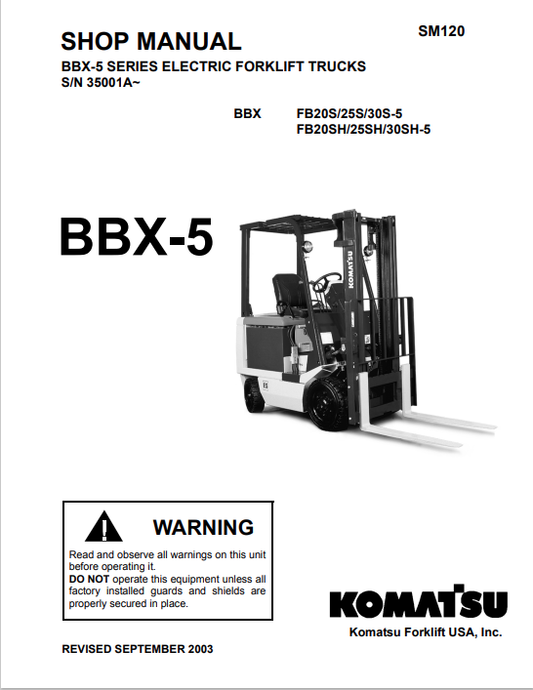 SHOP MANUAL

SM120

BBX-5 SERIES ELECTRIC FORKLIFT TRUCKS
S/N 35001A~

BBX FB20S/25S/30S-5
FB20SH/25SH/30SH-5

BBX-5

KOMATSU

WARNING

Read and observe all warnings on this unit before operating it.
DO NOT operate this equipment unless all factory installed guards and shields are properly secured in place.

KOMATSU
Komatsu Forklift USA, Inc.

REVISED SEPTEMBER 2003